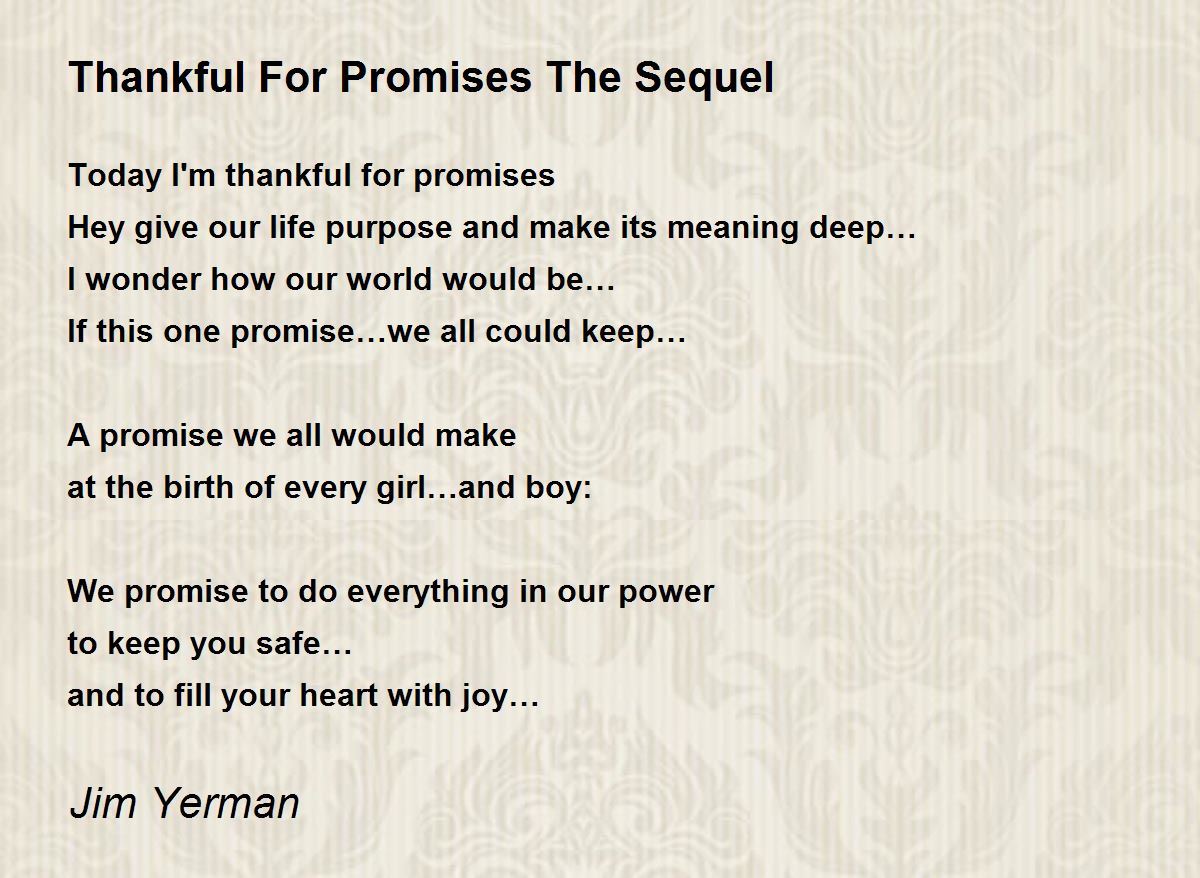 Thankful For Promises The Sequel

Today I'm thankful for promises
Hey give our life purpose and make its meaning deep…
I wonder how our world would be…
If this one promise…we all could keep…

A promise we all would make
at the birth of every girl…and boy:

We promise to do everything in our power
to keep you safe…
and to fill your heart with joy…

Jim Yerman